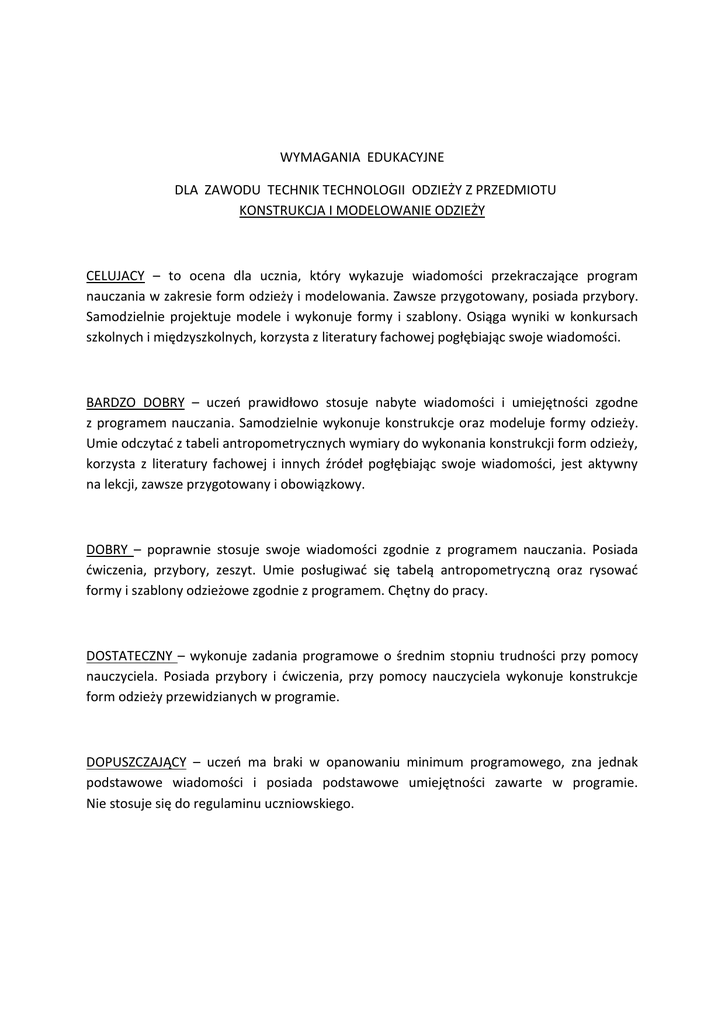 WYMAGANIA EDUKACYJNE

DLA ZAWODU TECHNIK TECHNOLOGII ODZIEŻY Z PRZEDMIOTU KONSTRUKCJA I MODELOWANIE ODZIEŻY

CELUJACY – to ocena dla ucznia, który wykazuje wiadomości przekraczające program nauczania w zakresie form odzieży i modelowania. Zawsze przygotowany, posiada przybory. Samodzielnie projektuje modele i wykonuje formy i szablony. Osiąga wyniki w konkursach szkolnych i międzyszkolnych, korzysta z literatury fachowej pogłębiając swoje wiadomości.

BARDZO DOBRY – uczeń prawidłowo stosuje nabyte wiadomości i umiejętności zgodne z programem nauczania. Samodzielnie wykonuje konstrukcje oraz modeluje formy odzieży. Umie odczytać z tabeli antropometrycznych wymiary do wykonania konstrukcji form odzieży, korzysta z literatury fachowej i innych źródeł pogłębiając swoje wiadomości, jest aktywny na lekcji, zawsze przygotowany i obowiązkowy.

DOBRY – poprawnie stosuje swoje wiadomości zgodnie z programem nauczania. Posiada ćwiczenia, przybory, zeszyt. Umie posługiwać się tabelą antropometryczną oraz rysować formy i szablony odzieżowe zgodnie z programem. Chętny do pracy.

DOSTATECZNY – wykonuje zadania programowe o średnim stopniu trudności przy pomocy nauczyciela. Posiada przybory i ćwiczenia, przy pomocy nauczyciela wykonuje konstrukcje form odzieży przewidzianych w programie.

DOPUSZCZAJĄCY – uczeń ma braki w opanowaniu minimum programowego, zna jednak podstawowe wiadomości i posiada podstawowe umiejętności zawarte w programie. Nie stosuje się do regulaminu uczniowskiego.